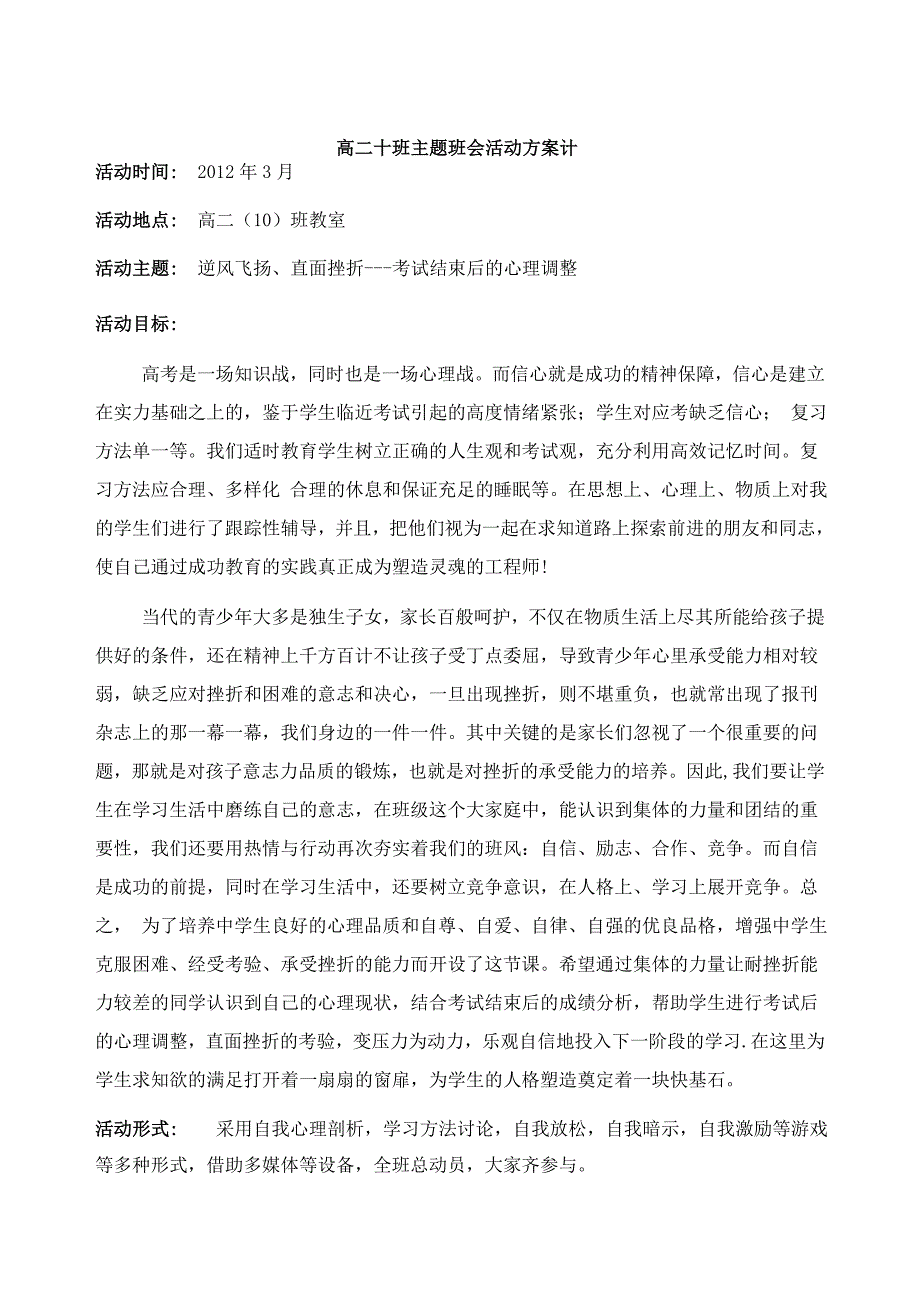 高二十班主题班会活动方案计

活动时间： 2012 年 3 月

活动地点： 高二（10）班教室

活动主题： 逆风飞扬、直面挫折---考试结束后的心理调整

活动目标：

高考是一场知识战，同时也是一场心理战。而信心就是成功的精神保障，信心是建立在实力基础之上的，鉴于学生临近考试引起的高度情绪紧张；学生对应考缺乏信心； 复习方法单一等。我们适时教育学生树立正确的人生观和考试观，充分利用高效记忆时间。复习方法应合理、多样化 合理的休息和保证充足的睡眠等。在思想上、心理上、物质上对我的学生们进行了跟踪性辅导，并且，把他们视为一起在求知道路上探索前进的朋友和同志，使自己通过成功教育的实践真正成为塑造灵魂的工程师!

当代的青少年大多是独生子女，家长百般呵护，不仅在物质生活上尽其所能给孩子提供好的条件，还在精神上千方百计不让孩子受丁点委屈，导致青少年心里承受能力相对较弱，缺乏应对挫折和困难的意志和决心，一旦出现挫折，则不堪重负，也就常出现了报刊杂志上的那一幕一幕，我们身边的一件一件。其中关键的是家长们忽视了一个很重要的问题，那就是对孩子意志力品质的锻炼，也就是对挫折的承受能力的培养。因此,我们要让学生在学习生活中磨练自己的意志，在班级这个大家庭中，能认识到集体的力量和团结的重要性，我们还要用热情与行动再次夯实着我们的班风：自信、励志、合作、竞争。而自信是成功的前提，同时在学习生活中，还要树立竞争意识，在人格上、学习上展开竞争。总之， 为了培养中学生良好的心理品质和自尊、自爱、自律、自强的优良品格，增强中学生克服困难、经受考验、承受挫折的能力而开设了这节课。希望通过集体的力量让耐挫折能力较差的同学认识到自己的心理现状，结合考试结束后的成绩分析，帮助学生进行考试后的心理调整，直面挫折的考验，变压力为动力，乐观自信地投入下一阶段的学习.在这里为学生求知欲的满足打开着一扇扇的窗扉，为学生的人格塑造奠定着一块快基石。

活动形式： 采用自我心理剖析，学习方法讨论，自我放松，自我暗示，自我激励等游戏等多种形式，借助多媒体等设备，全班总动员，大家齐参与。